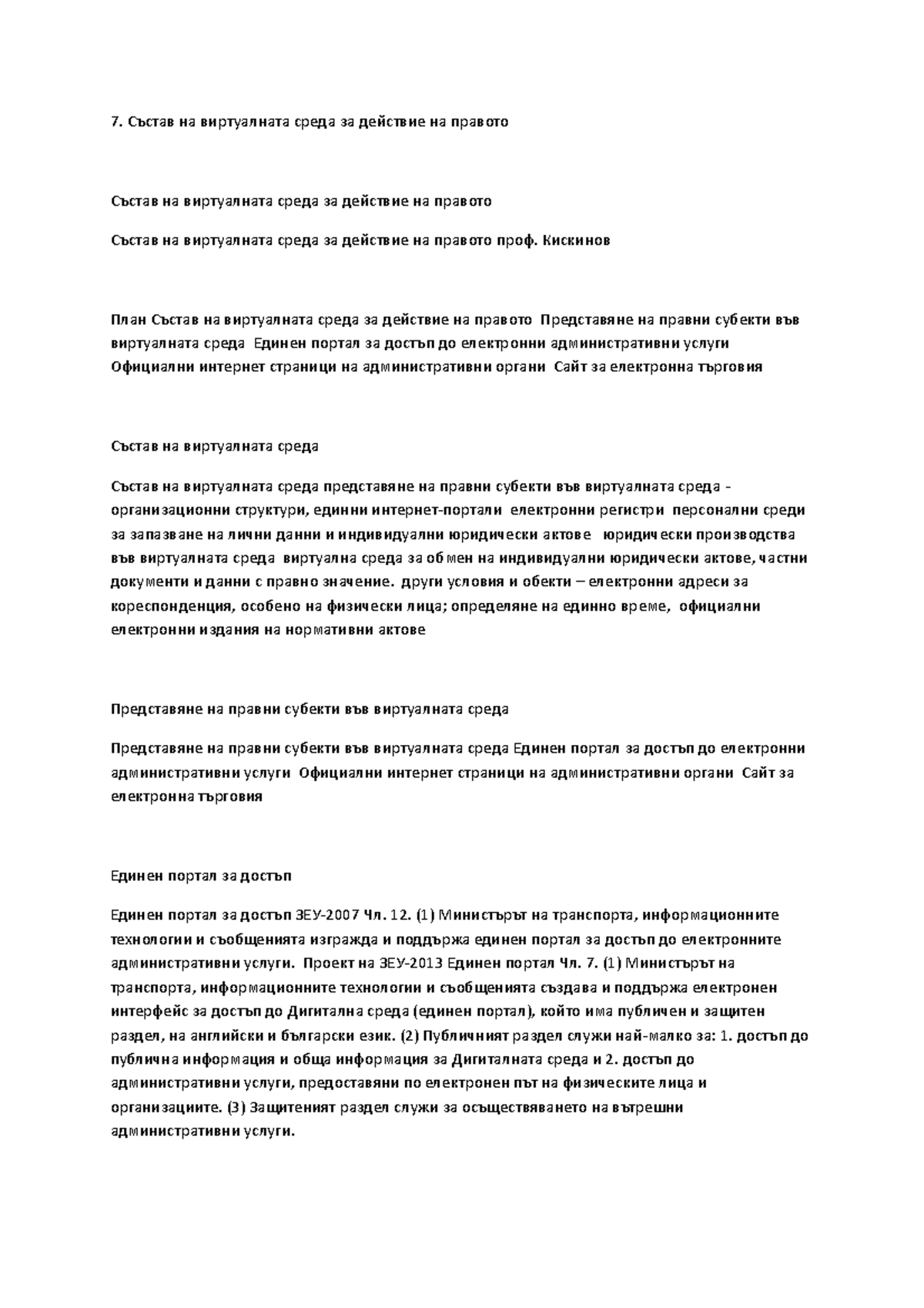 7. Състав на виртуалната среда за действие на правото

Състав на виртуалната среда за действие на правото

Състав на виртуалната среда за действие на правото проф. Кискинов

План Състав на виртуалната среда за действие на правото Представяне на правни субекти във виртуалната среда Единен портал за достъп до електронни административни услуги Официални интернет страници на административни органи Сайт за електронна търговия

Състав на виртуалната среда

Състав на виртуалната среда представяне на правни субекти във виртуалната среда - организационни структури, единни интернет-портали електронни регистри персонални среди за запазване на лични данни и индивидуални юридически актове юридически производства във виртуалната среда виртуална среда за обмен на индивидуални юридически актове, частни документи и данни с правно значение. други условия и обекти – електронни адреси за кореспонденция, особено на физически лица; определяне на единно време, официални електронни издания на нормативни актове

Представяне на правни субекти във виртуалната среда

Представяне на правни субекти във виртуалната среда Единен портал за достъп до електронни административни услуги Официални интернет страници на административни органи Сайт за електронна търговия

Единен портал за достъп

Единен портал за достъп ЗЕУ-2007 Чл. 12. (1) Министърът на транспорта, информационните технологии и съобщенията изгражда и поддържа единен портал за достъп до електронните административни услуги. Проект на ЗЕУ-2013 Единен портал Чл. 7. (1) Министърът на транспорта, информационните технологии и съобщенията създава и поддържа електронен интерфейс за достъп до Дигитална среда (единен портал), който има публичен и защитен раздел, на английски и български език. (2) Публичният раздел служи най-малко за: 1. достъп до публична информация и обща информация за Дигиталната среда и 2. достъп до административни услуги, предоставяни по електронен път на физическите лица и организациите. (3) Защитеният раздел служи за осъществяването на вътрешни административни услуги.